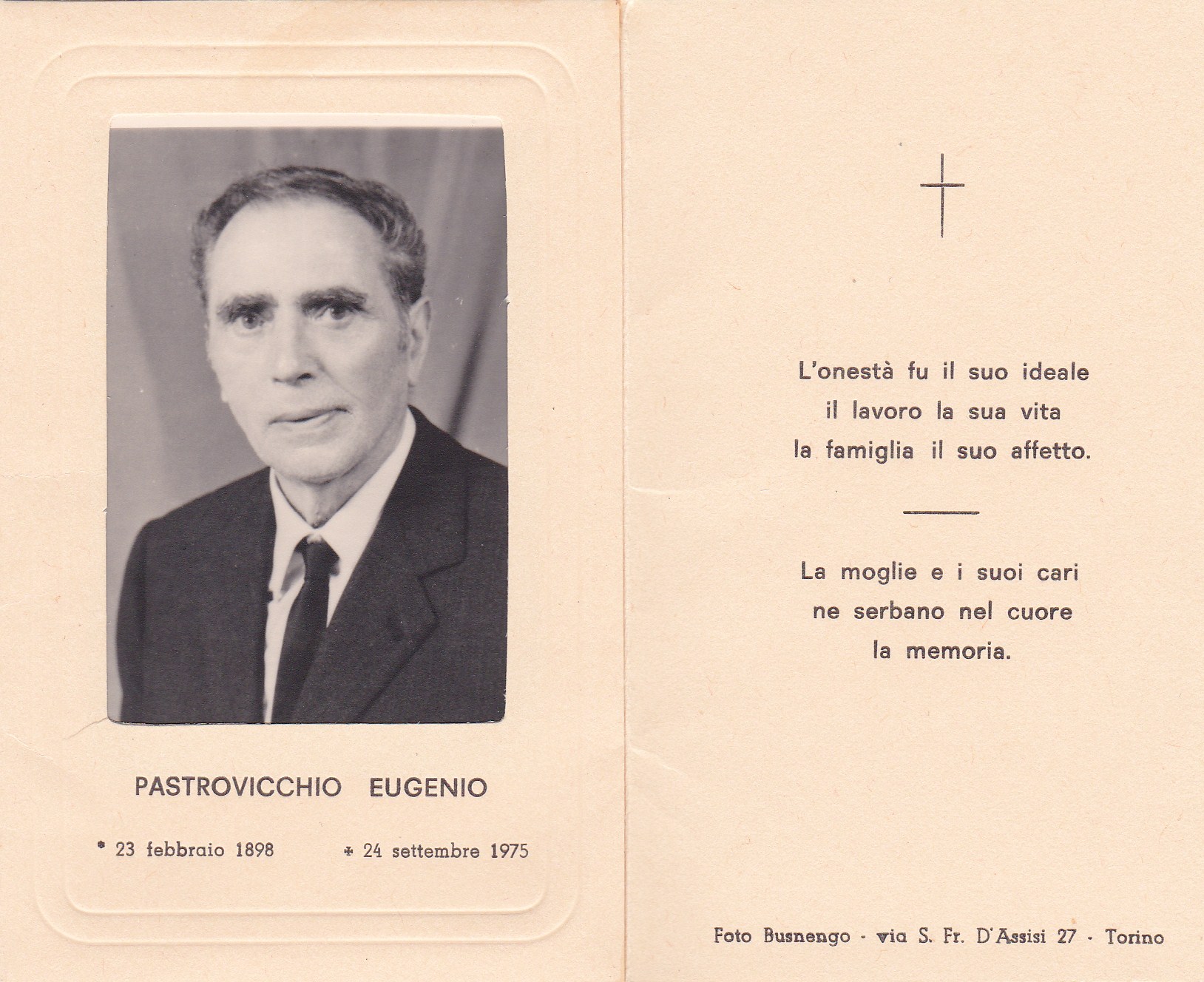 PASTROVICCHIO EUGENIO

* 23 febbraio 1898 ✠ 24 settembre 1975

L'onestà fu il suo ideale
il lavoro la sua vita
la famiglia il suo affetto.

La moglie e i suoi cari
ne serbano nel cuore
la memoria.

Foto Busnengo - via S. Fr. D'Assisi 27 - Torino